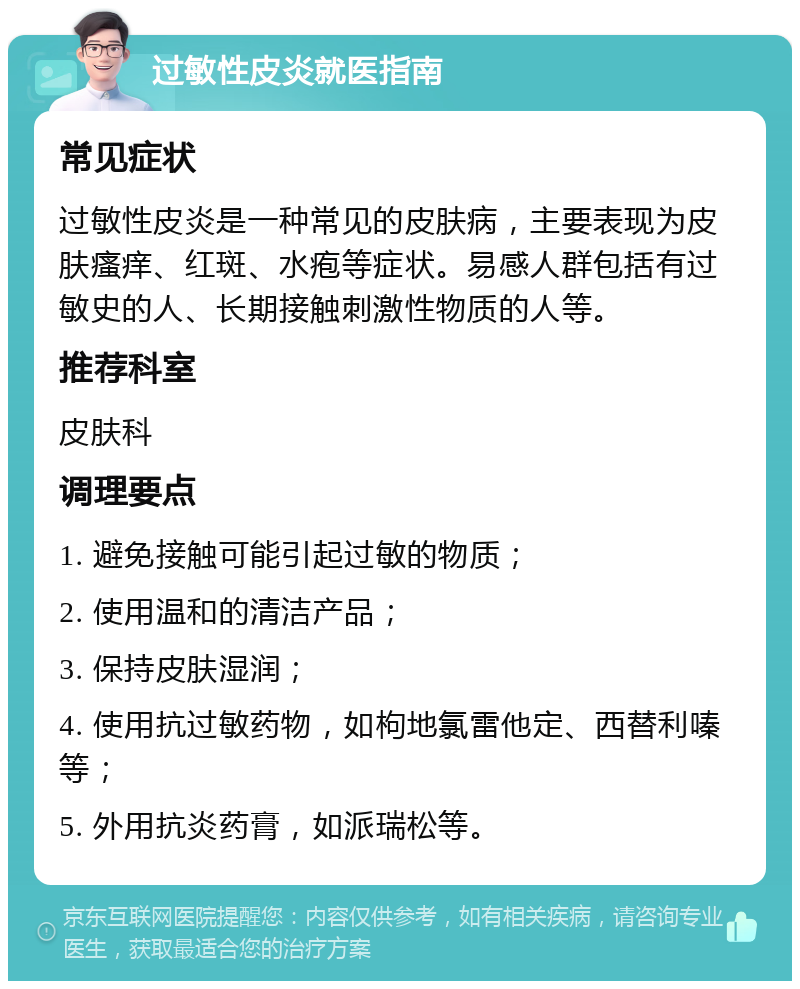 过敏性皮炎就医指南

常见症状

过敏性皮炎是一种常见的皮肤病，主要表现为皮肤瘙痒、红斑、水疱等症状。易感人群包括有过敏史的人、长期接触刺激性物质的人等。

推荐科室

皮肤科

调理要点

1. 避免接触可能引起过敏的物质；

2. 使用温和的清洁产品；

3. 保持皮肤湿润；

4. 使用抗过敏药物，如枸地氯雷他定、西替利嗪等；

5. 外用抗炎药膏，如派瑞松等。

京东互联网医院提醒您：内容仅供参考，如有相关疾病，请咨询专业医生，获取最适合您的治疗方案